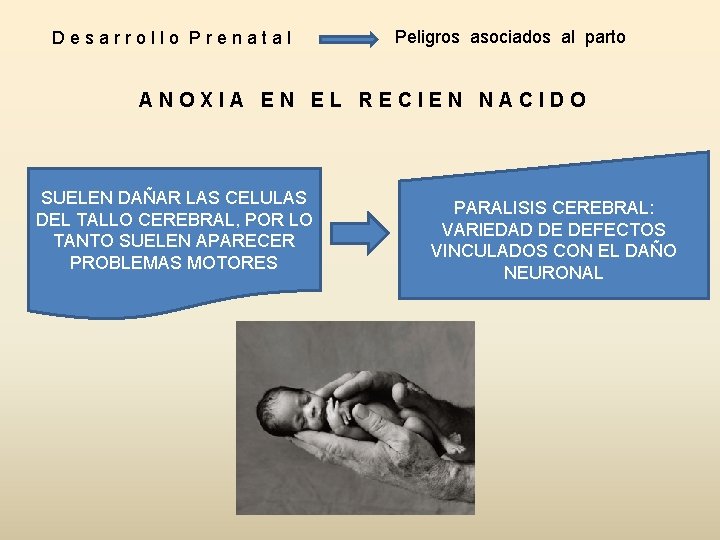 Desarrollo Prenatal

Peligros asociados al parto

ANOXIA EN EL RECIEN NACIDO

SUELEN DAÑAR LAS CELULAS DEL TALLO CEREBRAL, POR LO TANTO SUELEN APARECER PROBLEMAS MOTORES

PARALISIS CEREBRAL: VARIEDAD DE DEFECTOS VINCULADOS CON EL DAÑO NEURONAL